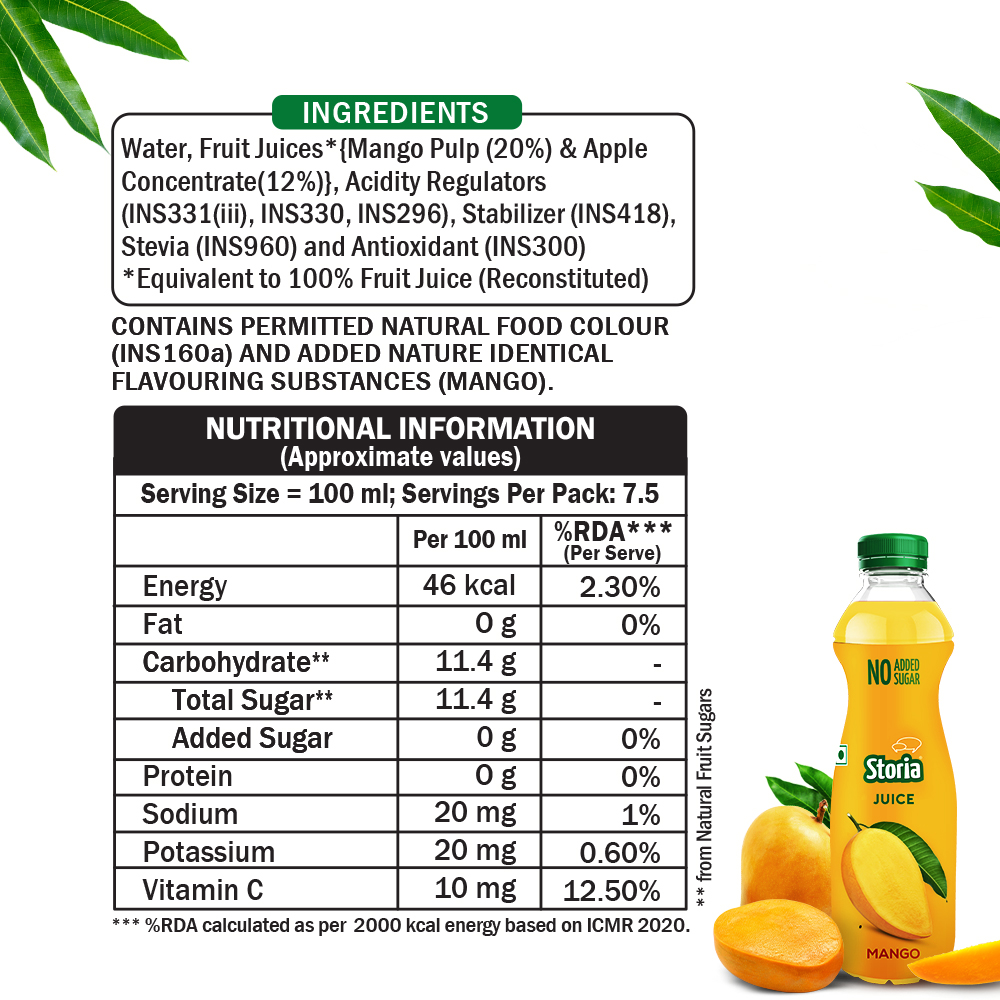 INGREDIENTS

Water, Fruit Juices*{Mango Pulp (20%) & Apple Concentrate(12%)}, Acidity Regulators (INS331(iii), INS330, INS296), Stabilizer (INS418), Stevia (INS960) and Antioxidant (INS300)
*Equivalent to 100% Fruit Juice (Reconstituted)

CONTAINS PERMITTED NATURAL FOOD COLOUR (INS160a) AND ADDED NATURE IDENTICAL FLAVOURING SUBSTANCES (MANGO).

NUTRITIONAL INFORMATION
(Approximate values)

Serving Size = 100 ml; Servings Per Pack: 7.5

| | Per 100 ml | %RDA*** (Per Serve) |
|---|---|---|
| Energy | 46 kcal | 2.30% |
| Fat | 0 g | 0% |
| Carbohydrate** | 11.4 g | - |
| Total Sugar** | 11.4 g | - |
| Added Sugar | 0 g | 0% |
| Protein | 0 g | 0% |
| Sodium | 20 mg | 1% |
| Potassium | 20 mg | 0.60% |
| Vitamin C | 10 mg | 12.50% |

*** %RDA calculated as per 2000 kcal energy based on ICMR 2020.

** from Natural Fruit Sugars

NO ADDED SUGAR
Storia
JUICE
MANGO